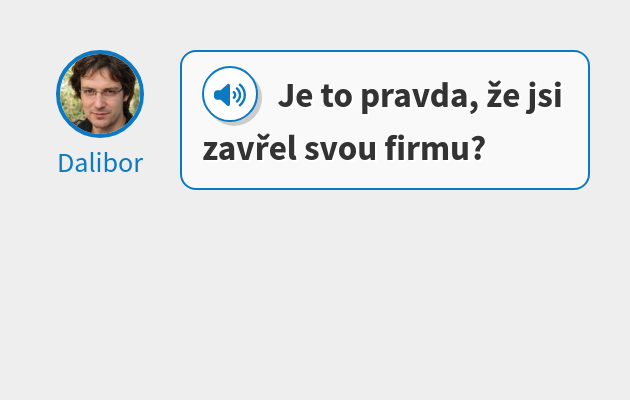 Dalibor

Je to pravda, že jsi zavřel svou firmu?